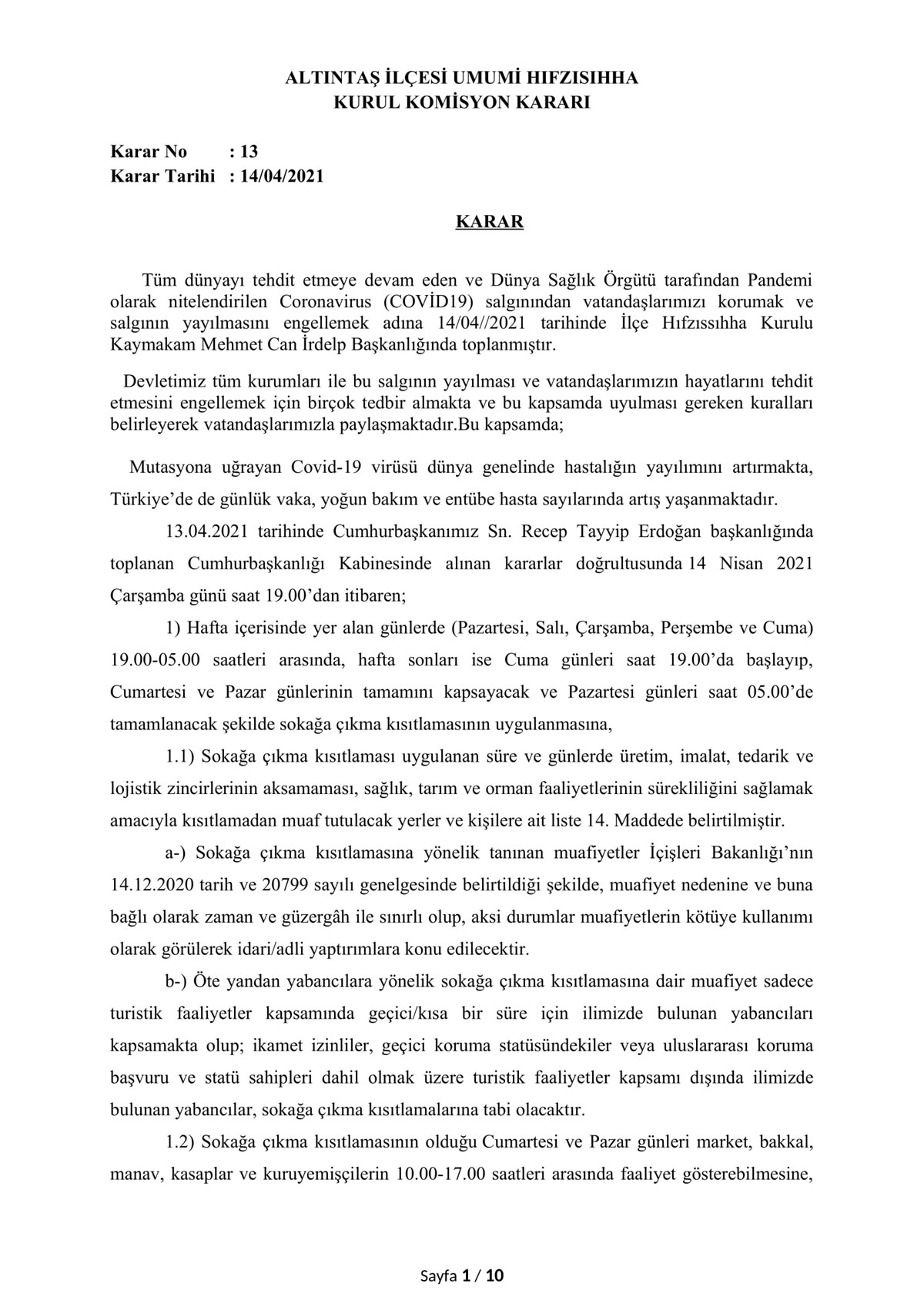 ALTINTAŞ İLÇESİ UMUMİ HIFZISIHHA
KURUL KOMİSYON KARARI

Karar No : 13
Karar Tarihi : 14/04/2021

KARAR

Tüm dünyayı tehdit etmeye devam eden ve Dünya Sağlık Örgütü tarafından Pandemi olarak nitelendirilen Coronavirus (COVİD19) salgınından vatandaşlarımızı korumak ve salgının yayılmasını engellemek adına 14/04//2021 tarihinde İlçe Hıfzıssıhha Kurulu Kaymakam Mehmet Can İrdelp Başkanlığında toplanmıştır.

Devletimiz tüm kurumları ile bu salgının yayılması ve vatandaşlarımızın hayatlarını tehdit etmesini engellemek için birçok tedbir almakta ve bu kapsamda uyulması gereken kuralları belirleyerek vatandaşlarımızla paylaşmaktadır.Bu kapsamda;

Mutasyona uğrayan Covid-19 virüsü dünya genelinde hastalığın yayılımını artırmakta, Türkiye'de de günlük vaka, yoğun bakım ve entübe hasta sayılarında artış yaşanmaktadır.

13.04.2021 tarihinde Cumhurbaşkanımız Sn. Recep Tayyip Erdoğan başkanlığında toplanan Cumhurbaşkanlığı Kabinesinde alınan kararlar doğrultusunda 14 Nisan 2021 Çarşamba günü saat 19.00'dan itibaren;

1) Hafta içerisinde yer alan günlerde (Pazartesi, Salı, Çarşamba, Perşembe ve Cuma) 19.00-05.00 saatleri arasında, hafta sonları ise Cuma günleri saat 19.00'da başlayıp, Cumartesi ve Pazar günlerinin tamamını kapsayacak ve Pazartesi günleri saat 05.00'de tamamlanacak şekilde sokağa çıkma kısıtlamasının uygulanmasına,

1.1) Sokağa çıkma kısıtlaması uygulanan süre ve günlerde üretim, imalat, tedarik ve lojistik zincirlerinin aksamaması, sağlık, tarım ve orman faaliyetlerinin sürekliliğini sağlamak amacıyla kısıtlamadan muaf tutulacak yerler ve kişilere ait liste 14. Maddede belirtilmiştir.

a-) Sokağa çıkma kısıtlamasına yönelik tanınan muafiyetler İçişleri Bakanlığı'nın 14.12.2020 tarih ve 20799 sayılı genelgesinde belirtildiği şekilde, muafiyet nedenine ve buna bağlı olarak zaman ve güzergâh ile sınırlı olup, aksi durumlar muafiyetlerin kötüye kullanımı olarak görülerek idari/adli yaptırımlara konu edilecektir.

b-) Öte yandan yabancılara yönelik sokağa çıkma kısıtlamasına dair muafiyet sadece turistik faaliyetler kapsamında geçici/kısa bir süre için ilimizde bulunan yabancıları kapsamakta olup; ikamet izinliler, geçici koruma statüsündekiler veya uluslararası koruma başvuru ve statü sahipleri dahil olmak üzere turistik faaliyetler kapsamı dışında ilimizde bulunan yabancılar, sokağa çıkma kısıtlamalarına tabi olacaktır.

1.2) Sokağa çıkma kısıtlamasının olduğu Cumartesi ve Pazar günleri market, bakkal, manav, kasaplar ve kuruyemişçilerin 10.00-17.00 saatleri arasında faaliyet gösterebilmesine,

Sayfa 1 / 10